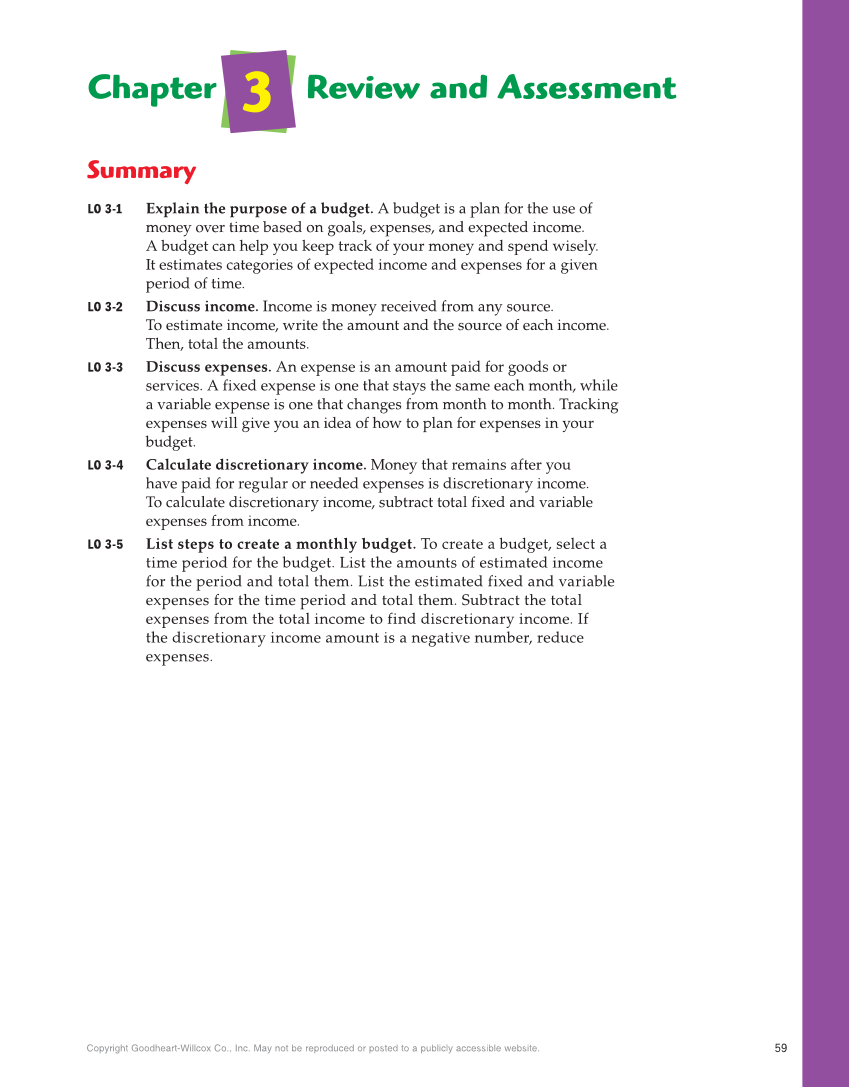 Chapter 3 Review and Assessment

Summary

LO 3-1 Explain the purpose of a budget. A budget is a plan for the use of money over time based on goals, expenses, and expected income. A budget can help you keep track of your money and spend wisely. It estimates categories of expected income and expenses for a given period of time.

LO 3-2 Discuss income. Income is money received from any source. To estimate income, write the amount and the source of each income. Then, total the amounts.

LO 3-3 Discuss expenses. An expense is an amount paid for goods or services. A fixed expense is one that stays the same each month, while a variable expense is one that changes from month to month. Tracking expenses will give you an idea of how to plan for expenses in your budget.

LO 3-4 Calculate discretionary income. Money that remains after you have paid for regular or needed expenses is discretionary income. To calculate discretionary income, subtract total fixed and variable expenses from income.

LO 3-5 List steps to create a monthly budget. To create a budget, select a time period for the budget. List the amounts of estimated income for the period and total them. List the estimated fixed and variable expenses for the time period and total them. Subtract the total expenses from the total income to find discretionary income. If the discretionary income amount is a negative number, reduce expenses.

Copyright Goodheart-Willcox Co., Inc. May not be reproduced or posted to a publicly accessible website.

59